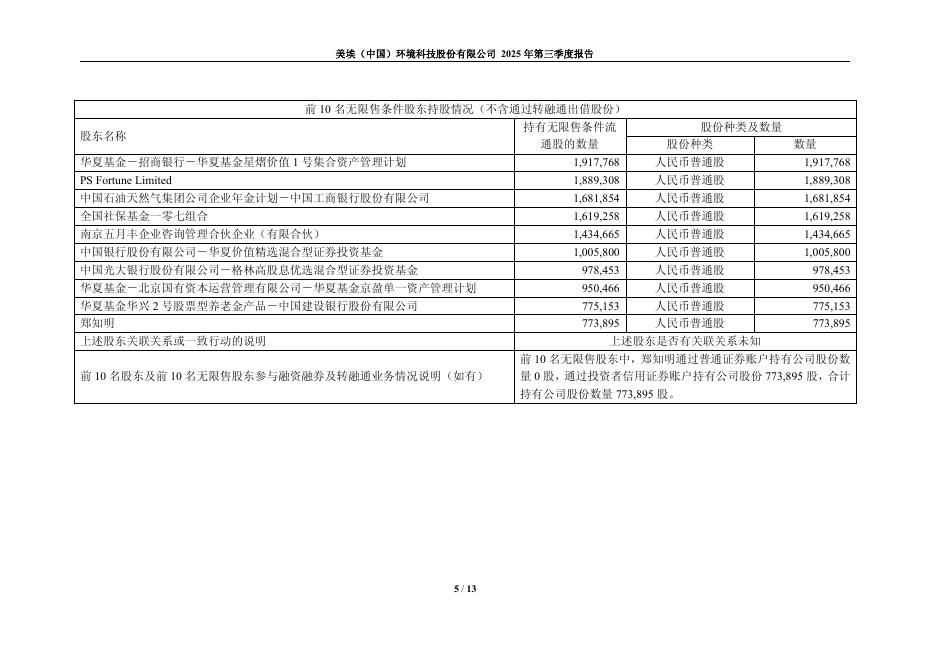 美埃（中国）环境科技股份有限公司 2025 年第三季度报告

| 前 10 名无限售条件股东持股情况（不含通过转融通出借股份） | | | |
|---|---|---|---|
| 股东名称 | 持有无限售条件流通股的数量 | 股份种类及数量 | |
| | | 股份种类 | 数量 |
| 华夏基金－招商银行－华夏基金星熠价值 1 号集合资产管理计划 | 1,917,768 | 人民币普通股 | 1,917,768 |
| PS Fortune Limited | 1,889,308 | 人民币普通股 | 1,889,308 |
| 中国石油天然气集团公司企业年金计划－中国工商银行股份有限公司 | 1,681,854 | 人民币普通股 | 1,681,854 |
| 全国社保基金一零七组合 | 1,619,258 | 人民币普通股 | 1,619,258 |
| 南京五月丰企业咨询管理合伙企业（有限合伙） | 1,434,665 | 人民币普通股 | 1,434,665 |
| 中国银行股份有限公司－华夏价值精选混合型证券投资基金 | 1,005,800 | 人民币普通股 | 1,005,800 |
| 中国光大银行股份有限公司－格林高股息优选混合型证券投资基金 | 978,453 | 人民币普通股 | 978,453 |
| 华夏基金－北京国有资本运营管理有限公司－华夏基金京盈单一资产管理计划 | 950,466 | 人民币普通股 | 950,466 |
| 华夏基金华兴 2 号股票型养老金产品－中国建设银行股份有限公司 | 775,153 | 人民币普通股 | 775,153 |
| 郑知明 | 773,895 | 人民币普通股 | 773,895 |
| 上述股东关联关系或一致行动的说明 | 上述股东是否有关联关系未知 | | |
| 前 10 名股东及前 10 名无限售股东参与融资融券及转融通业务情况说明（如有） | 前 10 名无限售股东中，郑知明通过普通证券账户持有公司股份数量 0 股，通过投资者信用证券账户持有公司股份 773,895 股，合计持有公司股份数量 773,895 股。 | | |

5 / 13